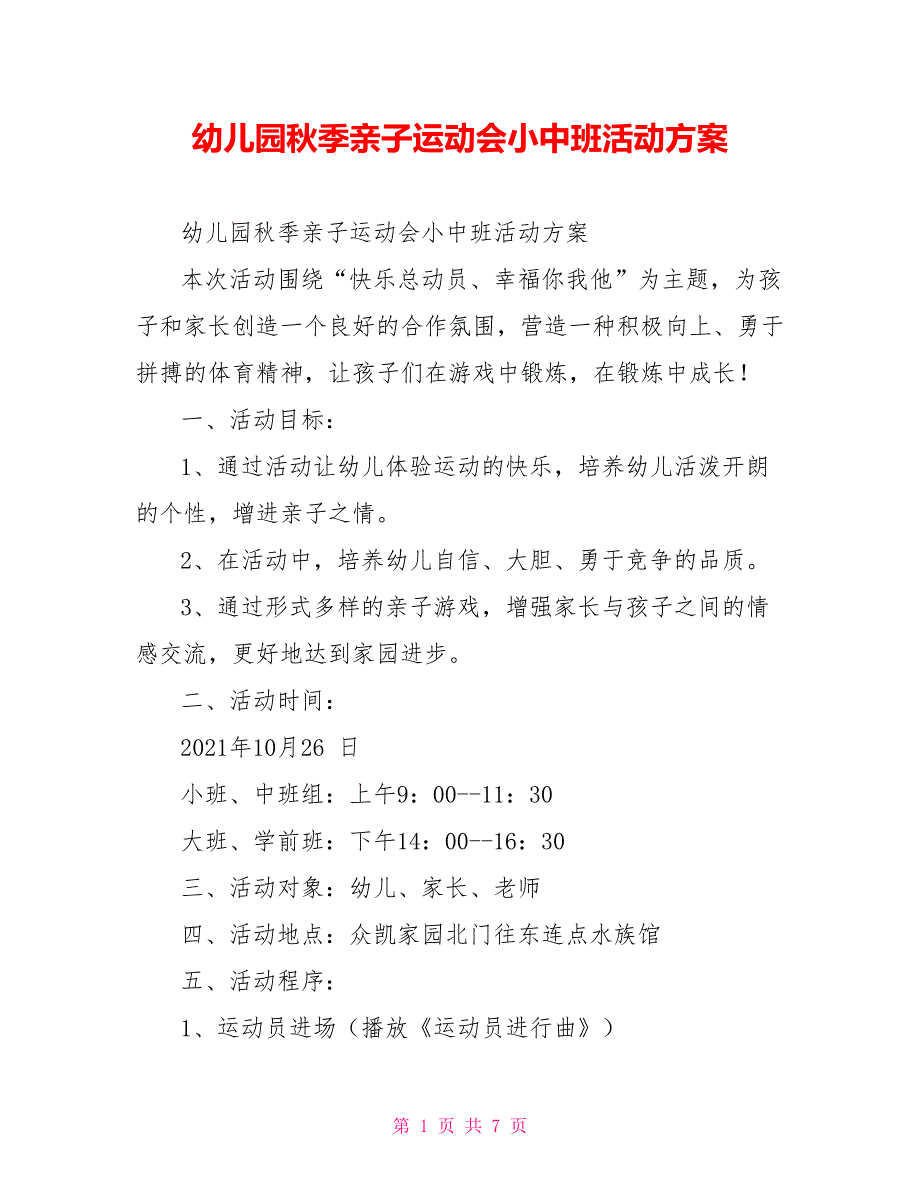 幼儿园秋季亲子运动会小中班活动方案

幼儿园秋季亲子运动会小中班活动方案

本次活动围绕“快乐总动员、幸福你我他”为主题，为孩子和家长创造一个良好的合作氛围，营造一种积极向上、勇于拼搏的体育精神，让孩子们在游戏中锻炼，在锻炼中成长！

一、活动目标：

1、通过活动让幼儿体验运动的快乐，培养幼儿活泼开朗的个性，增进亲子之情。

2、在活动中，培养幼儿自信、大胆、勇于竞争的品质。

3、通过形式多样的亲子游戏，增强家长与孩子之间的情感交流，更好地达到家园进步。

二、活动时间：

2021年10月26 日

小班、中班组：上午9：00--11：30

大班、学前班：下午14：00--16：30

三、活动对象：幼儿、家长、老师

四、活动地点：众凯家园北门往东连点水族馆

五、活动程序：

1、运动员进场（播放《运动员进行曲》）

第 1 页 共 7 页